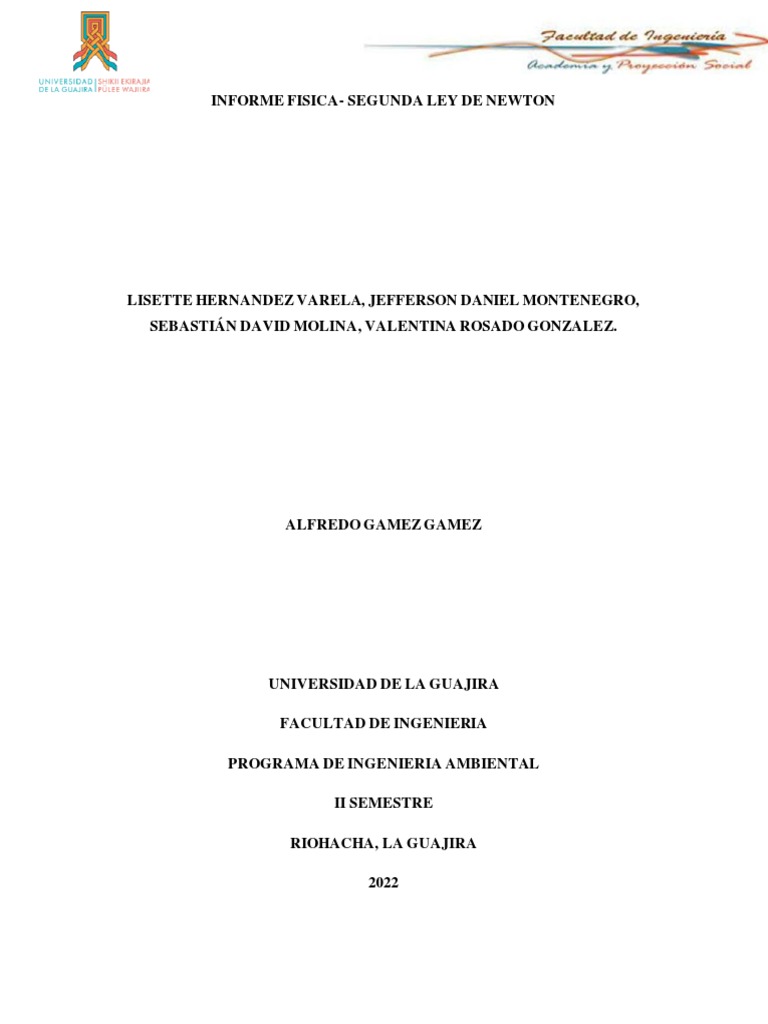 UNIVERSIDAD DE LA GUAJIRA | SHIKII EKIRAJIA PÜLEE WAJIIRA

Facultad de Ingeniería
Academia y Proyección Social

INFORME FISICA- SEGUNDA LEY DE NEWTON

LISETTE HERNANDEZ VARELA, JEFFERSON DANIEL MONTENEGRO, SEBASTIÁN DAVID MOLINA, VALENTINA ROSADO GONZALEZ.

ALFREDO GAMEZ GAMEZ

UNIVERSIDAD DE LA GUAJIRA

FACULTAD DE INGENIERIA

PROGRAMA DE INGENIERIA AMBIENTAL

II SEMESTRE

RIOHACHA, LA GUAJIRA

2022